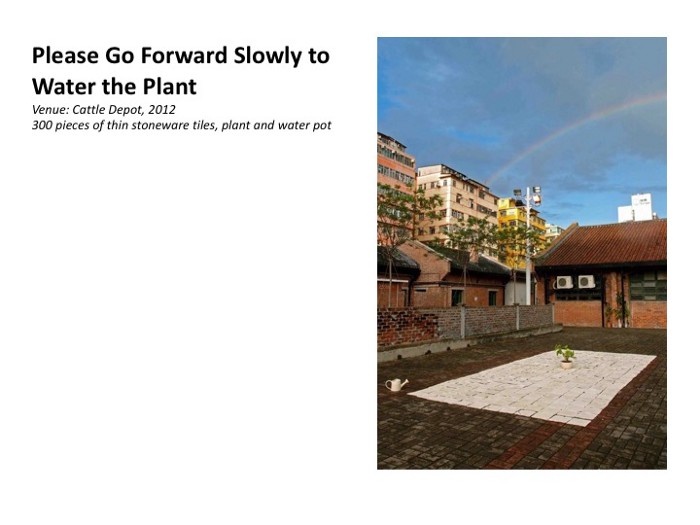 Please Go Forward Slowly to Water the Plant

Venue: Cattle Depot, 2012
300 pieces of thin stoneware tiles, plant and water pot